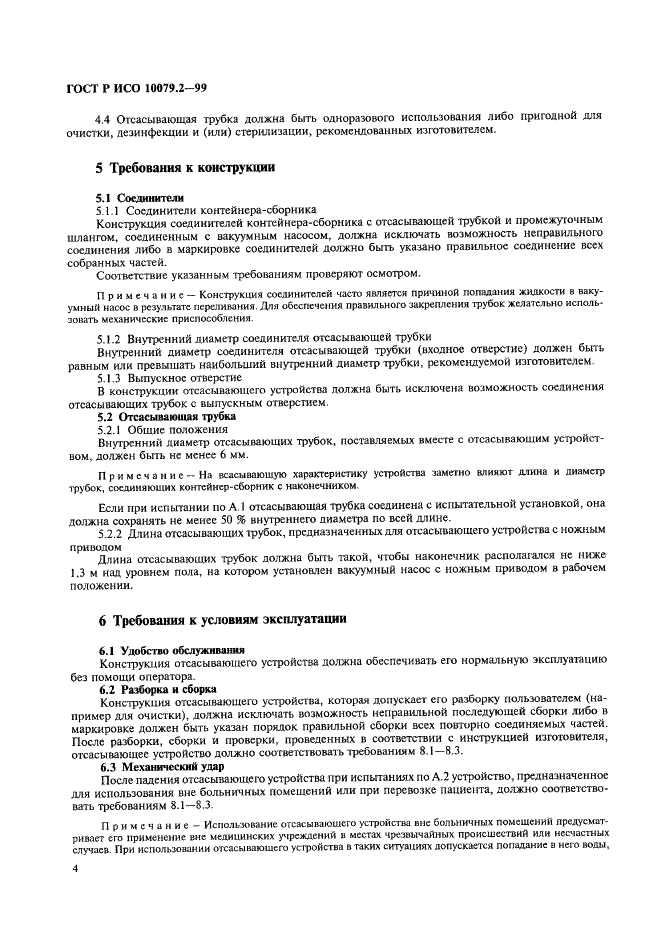 ГОСТ Р ИСО 10079.2—99

4.4 Отсасывающая трубка должна быть одноразового использования либо пригодной для очистки, дезинфекции и (или) стерилизации, рекомендованных изготовителем.

5 Требования к конструкции

5.1 Соединители
5.1.1 Соединители контейнера-сборника
Конструкция соединителей контейнера-сборника с отсасывающей трубкой и промежуточным шлангом, соединенным с вакуумным насосом, должна исключать возможность неправильного соединения либо в маркировке соединителей должно быть указано правильное соединение всех собранных частей.
Соответствие указанным требованиям проверяют осмотром.

Примечание — Конструкция соединителей часто является причиной попадания жидкости в вакуумный насос в результате переливания. Для обеспечения правильного закрепления трубок желательно использовать механические приспособления.

5.1.2 Внутренний диаметр соединителя отсасывающей трубки
Внутренний диаметр соединителя отсасывающей трубки (входное отверстие) должен быть равным или превышать наибольший внутренний диаметр трубки, рекомендуемой изготовителем.
5.1.3 Выпускное отверстие
В конструкции отсасывающего устройства должна быть исключена возможность соединения отсасывающих трубок с выпускным отверстием.
5.2 Отсасывающая трубка
5.2.1 Общие положения
Внутренний диаметр отсасывающих трубок, поставляемых вместе с отсасывающим устройством, должен быть не менее 6 мм.

Примечание — На всасывающую характеристику устройства заметно влияют длина и диаметр трубок, соединяющих контейнер-сборник с наконечником.

Если при испытании по А.1 отсасывающая трубка соединена с испытательной установкой, она должна сохранять не менее 50 % внутреннего диаметра по всей длине.
5.2.2 Длина отсасывающих трубок, предназначенных для отсасывающего устройства с ножным приводом
Длина отсасывающих трубок должна быть такой, чтобы наконечник располагался не ниже 1,3 м над уровнем пола, на котором установлен вакуумный насос с ножным приводом в рабочем положении.

6 Требования к условиям эксплуатации

6.1 Удобство обслуживания
Конструкция отсасывающего устройства должна обеспечивать его нормальную эксплуатацию без помощи оператора.
6.2 Разборка и сборка
Конструкция отсасывающего устройства, которая допускает его разборку пользователем (например для очистки), должна исключать возможность неправильной последующей сборки либо в маркировке должен быть указан порядок правильной сборки всех повторно соединяемых частей. После разборки, сборки и проверки, проведенных в соответствии с инструкцией изготовителя, отсасывающее устройство должно соответствовать требованиям 8.1—8.3.
6.3 Механический удар
После падения отсасывающего устройства при испытаниях по А.2 устройство, предназначенное для использования вне больничных помещений или при перевозке пациента, должно соответствовать требованиям 8.1—8.3.

Примечание — Использование отсасывающего устройства вне больничных помещений предусматривает его применение вне медицинских учреждений в местах чрезвычайных происшествий или несчастных случаев. При использовании отсасывающего устройства в таких ситуациях допускается попадание в него воды,

4